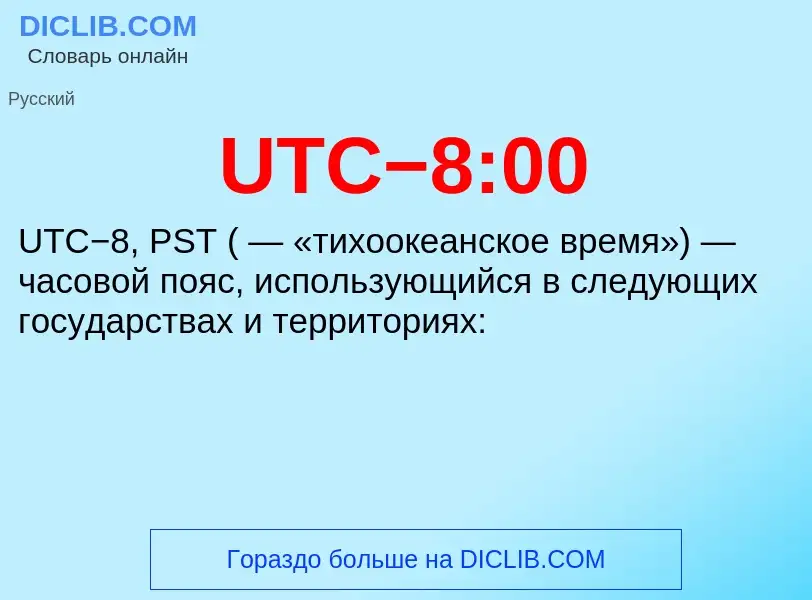 DICLIB.COM
Словарь онлайн

Русский

UTC−8:00

UTC−8, PST ( — «тихоокеанское время») — часовой пояс, использующийся в следующих государствах и территориях:

Гораздо больше на DICLIB.COM